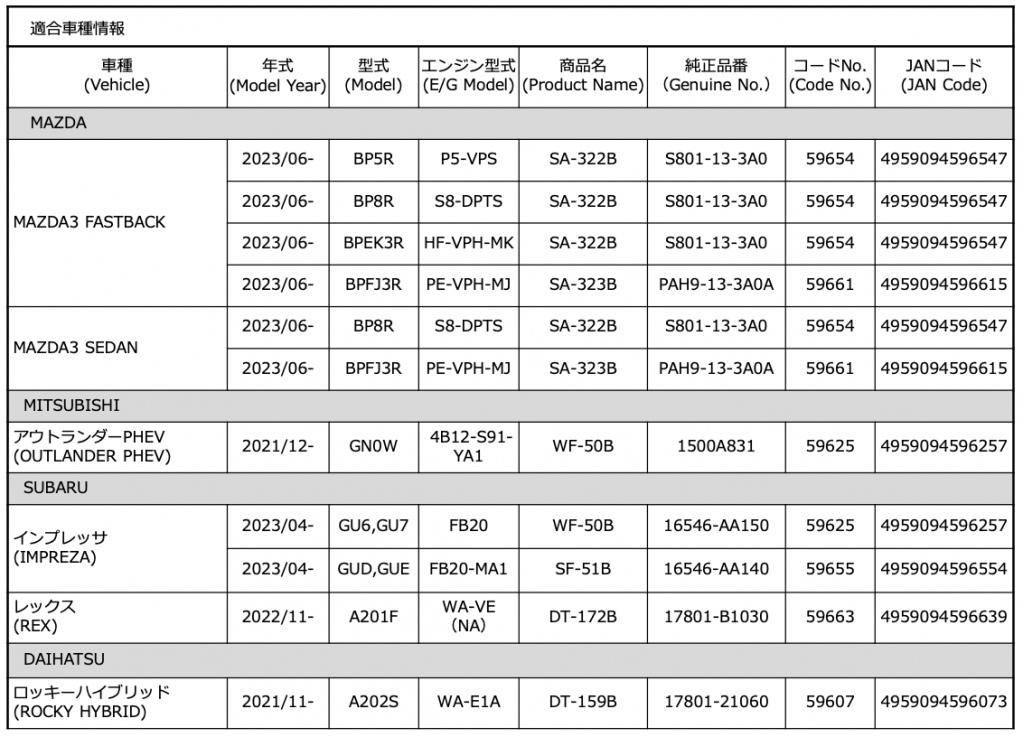 適合車種情報

| 車種 (Vehicle) | 年式 (Model Year) | 型式 (Model) | エンジン型式 (E/G Model) | 商品名 (Product Name) | 純正品番 (Genuine No.) | コードNo. (Code No.) | JANコード (JAN Code) |
|---|---|---|---|---|---|---|---|
| MAZDA | | | | | | | |
| MAZDA3 FASTBACK | 2023/06- | BP5R | P5-VPS | SA-322B | S801-13-3A0 | 59654 | 4959094596547 |
| | 2023/06- | BP8R | S8-DPTS | SA-322B | S801-13-3A0 | 59654 | 4959094596547 |
| | 2023/06- | BPEK3R | HF-VPH-MK | SA-322B | S801-13-3A0 | 59654 | 4959094596547 |
| | 2023/06- | BPFJ3R | PE-VPH-MJ | SA-323B | PAH9-13-3A0A | 59661 | 4959094596615 |
| MAZDA3 SEDAN | 2023/06- | BP8R | S8-DPTS | SA-322B | S801-13-3A0 | 59654 | 4959094596547 |
| | 2023/06- | BPFJ3R | PE-VPH-MJ | SA-323B | PAH9-13-3A0A | 59661 | 4959094596615 |
| MITSUBISHI | | | | | | | |
| アウトランダーPHEV (OUTLANDER PHEV) | 2021/12- | GN0W | 4B12-S91-YA1 | WF-50B | 1500A831 | 59625 | 4959094596257 |
| SUBARU | | | | | | | |
| インプレッサ (IMPREZA) | 2023/04- | GU6,GU7 | FB20 | WF-50B | 16546-AA150 | 59625 | 4959094596257 |
| | 2023/04- | GUD,GUE | FB20-MA1 | SF-51B | 16546-AA140 | 59655 | 4959094596554 |
| レックス (REX) | 2022/11- | A201F | WA-VE (NA) | DT-172B | 17801-B1030 | 59663 | 4959094596639 |
| DAIHATSU | | | | | | | |
| ロッキーハイブリッド (ROCKY HYBRID) | 2021/11- | A202S | WA-E1A | DT-159B | 17801-21060 | 59607 | 4959094596073 |